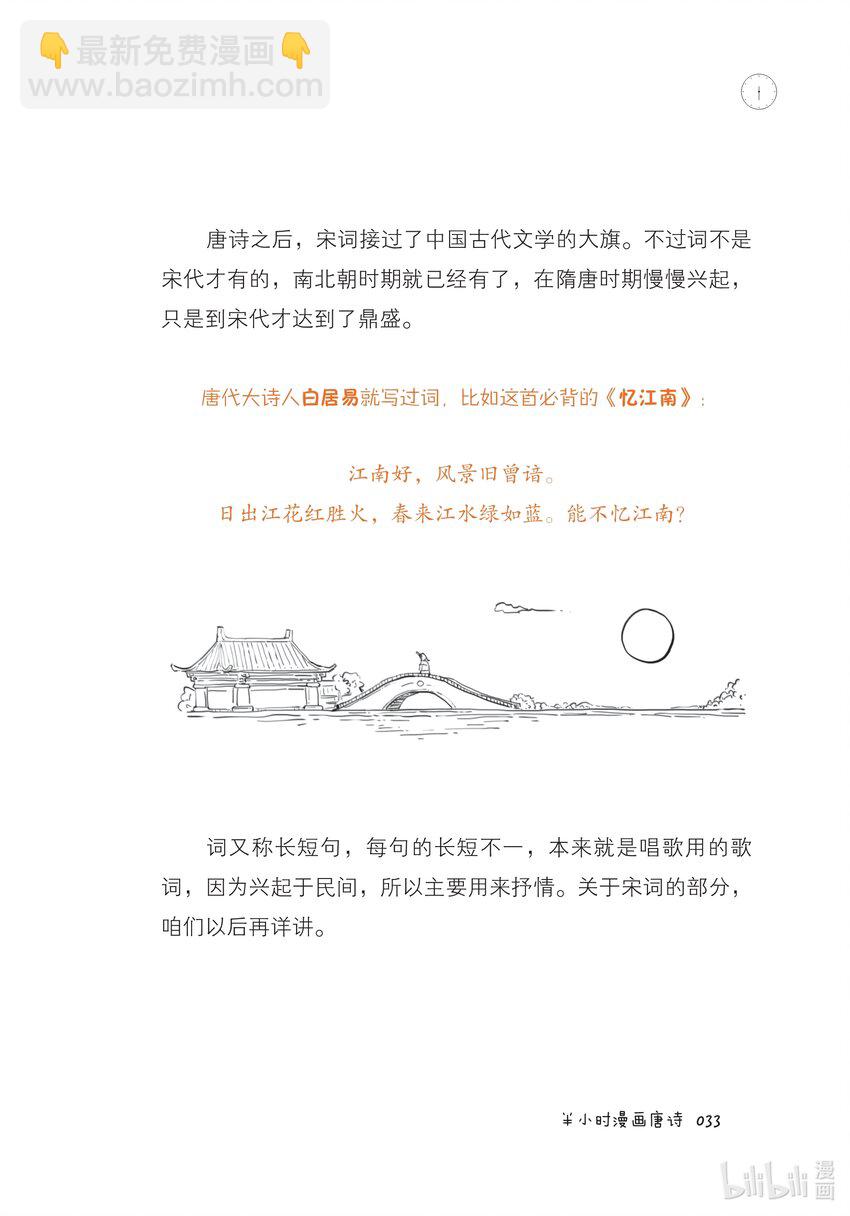 唐诗之后，宋词接过了中国古代文学的大旗。不过词不是宋代才有的，南北朝时期就已经有了，在隋唐时期慢慢兴起，只是到宋代才达到了鼎盛。

唐代大诗人白居易就写过词，比如这首必背的《忆江南》：

江南好，风景旧曾谙。
日出江花红胜火，春来江水绿如蓝。能不忆江南？

词又称长短句，每句的长短不一，本来就是唱歌用的歌词，因为兴起于民间，所以主要用来抒情。关于宋词的部分，咱们以后再详讲。

半小时漫画唐诗 033

最新免费漫画
www.baozimh.com

bilibili漫画